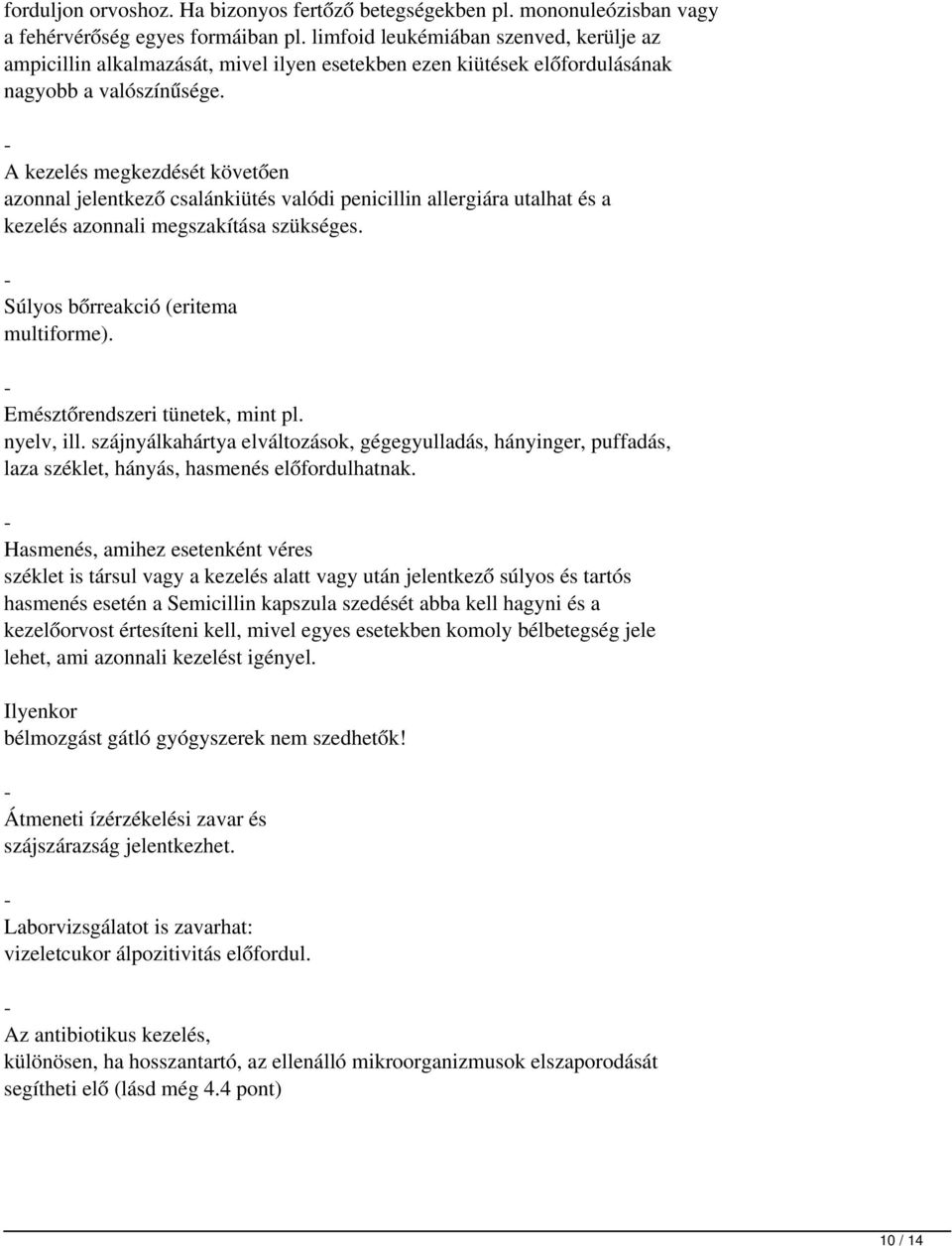 forduljon orvoshoz. Ha bizonyos fertőző betegségekben pl. mononuleózisban vagy a fehérvérőség egyes formáiban pl. limfoid leukémiában szenved, kerülje az ampicillin alkalmazását, mivel ilyen esetekben ezen kiütések előfordulásának nagyobb a valószínűsége.

-
A kezelés megkezdését követően azonnal jelentkező csalánkiütés valódi penicillin allergiára utalhat és a kezelés azonnali megszakítása szükséges.

-
Súlyos bőrreakció (eritema multiforme).

-
Emésztőrendszeri tünetek, mint pl. nyelv, ill. szájnyálkahártya elváltozások, gégegyulladás, hányinger, puffadás, laza széklet, hányás, hasmenés előfordulhatnak.

-
Hasmenés, amihez esetenként véres széklet is társul vagy a kezelés alatt vagy után jelentkező súlyos és tartós hasmenés esetén a Semicillin kapszula szedését abba kell hagyni és a kezelőorvost értesíteni kell, mivel egyes esetekben komoly bélbetegség jele lehet, ami azonnali kezelést igényel.

Ilyenkor bélmozgást gátló gyógyszerek nem szedhetők!

-
Átmeneti ízérzékelési zavar és szájszárazság jelentkezhet.

-
Laborvizsgálatot is zavarhat: vizeletcukor álpozitivitás előfordul.

-
Az antibiotikus kezelés, különösen, ha hosszantartó, az ellenálló mikroorganizmusok elszaporodását segítheti elő (lásd még 4.4 pont)

10 / 14